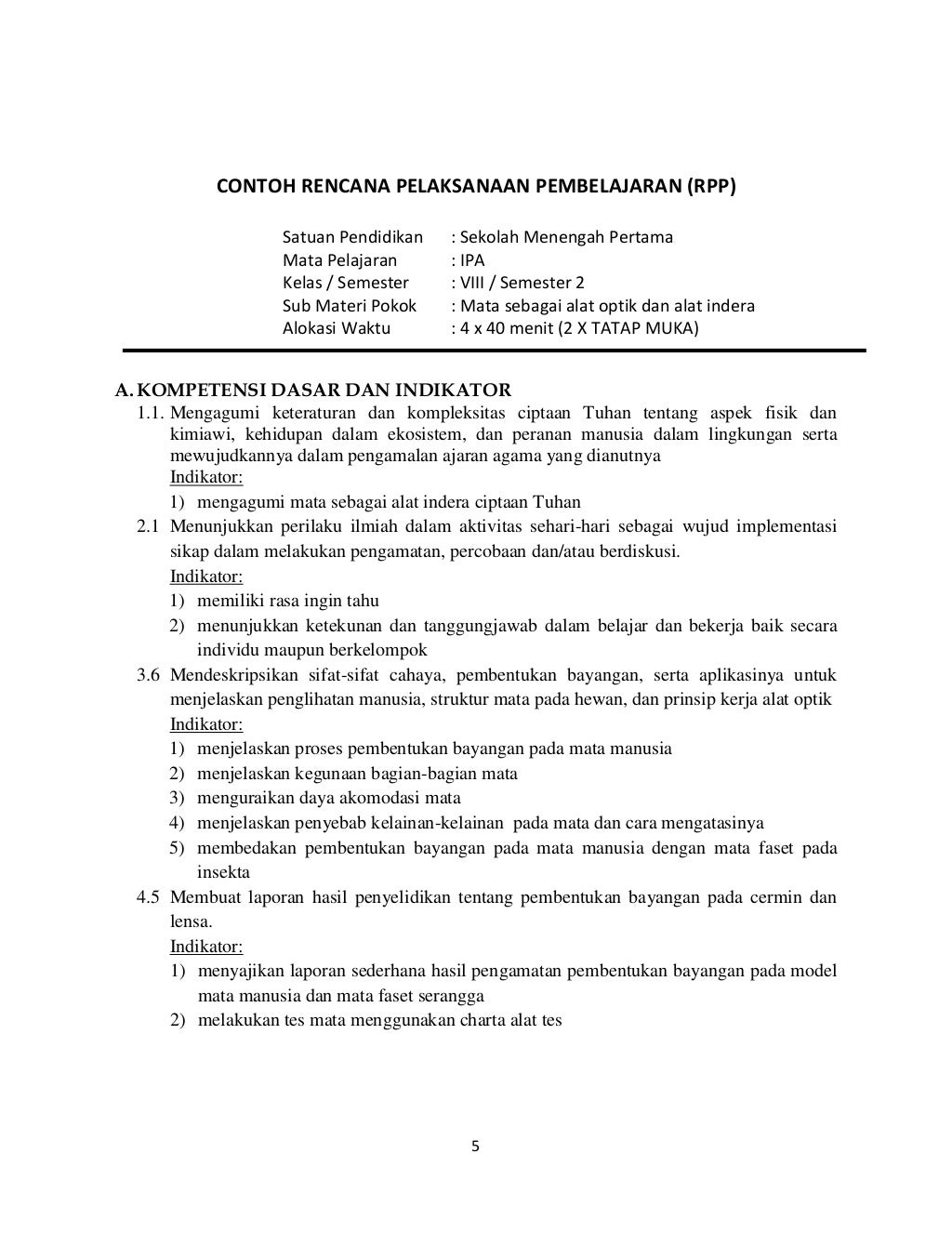 CONTOH RENCANA PELAKSANAAN PEMBELAJARAN (RPP)

Satuan Pendidikan : Sekolah Menengah Pertama
Mata Pelajaran : IPA
Kelas / Semester : VIII / Semester 2
Sub Materi Pokok : Mata sebagai alat optik dan alat indera
Alokasi Waktu : 4 x 40 menit (2 X TATAP MUKA)

A. KOMPETENSI DASAR DAN INDIKATOR

1.1. Mengagumi keteraturan dan kompleksitas ciptaan Tuhan tentang aspek fisik dan kimiawi, kehidupan dalam ekosistem, dan peranan manusia dalam lingkungan serta mewujudkannya dalam pengamalan ajaran agama yang dianutnya
Indikator:
1) mengagumi mata sebagai alat indera ciptaan Tuhan

2.1 Menunjukkan perilaku ilmiah dalam aktivitas sehari-hari sebagai wujud implementasi sikap dalam melakukan pengamatan, percobaan dan/atau berdiskusi.
Indikator:
1) memiliki rasa ingin tahu
2) menunjukkan ketekunan dan tanggungjawab dalam belajar dan bekerja baik secara individu maupun berkelompok

3.6 Mendeskripsikan sifat-sifat cahaya, pembentukan bayangan, serta aplikasinya untuk menjelaskan penglihatan manusia, struktur mata pada hewan, dan prinsip kerja alat optik
Indikator:
1) menjelaskan proses pembentukan bayangan pada mata manusia
2) menjelaskan kegunaan bagian-bagian mata
3) menguraikan daya akomodasi mata
4) menjelaskan penyebab kelainan-kelainan pada mata dan cara mengatasinya
5) membedakan pembentukan bayangan pada mata manusia dengan mata faset pada insekta

4.5 Membuat laporan hasil penyelidikan tentang pembentukan bayangan pada cermin dan lensa.
Indikator:
1) menyajikan laporan sederhana hasil pengamatan pembentukan bayangan pada model mata manusia dan mata faset serangga
2) melakukan tes mata menggunakan charta alat tes

5